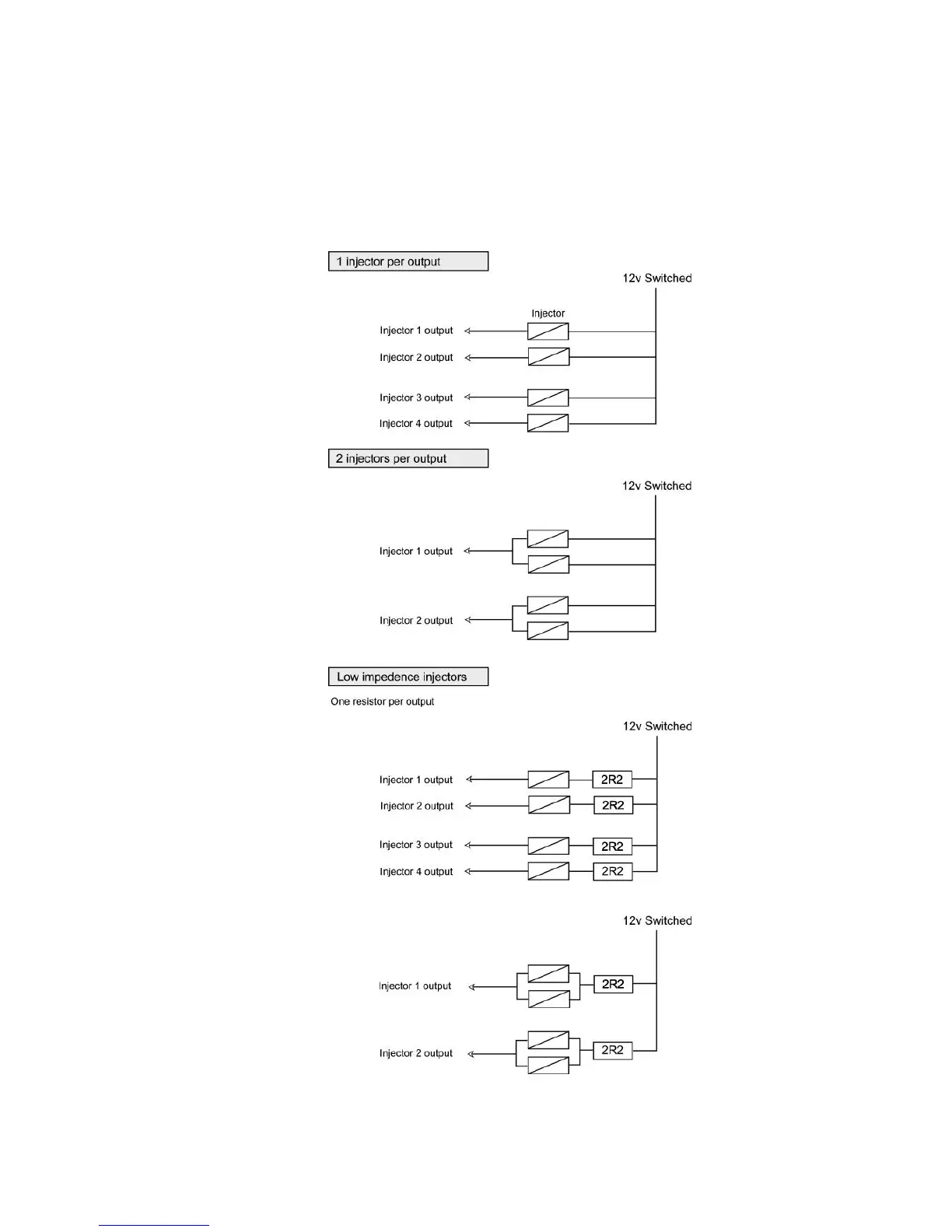 1 injector per output

12v Switched

Injector

Injector 1 output

Injector 2 output

Injector 3 output

Injector 4 output

2 injectors per output

12v Switched

Injector 1 output

Injector 2 output

Low impedence injectors

One resistor per output

12v Switched

Injector 1 output

2R2

Injector 2 output

2R2

Injector 3 output

2R2

Injector 4 output

2R2

12v Switched

Injector 1 output

2R2

Injector 2 output

2R2